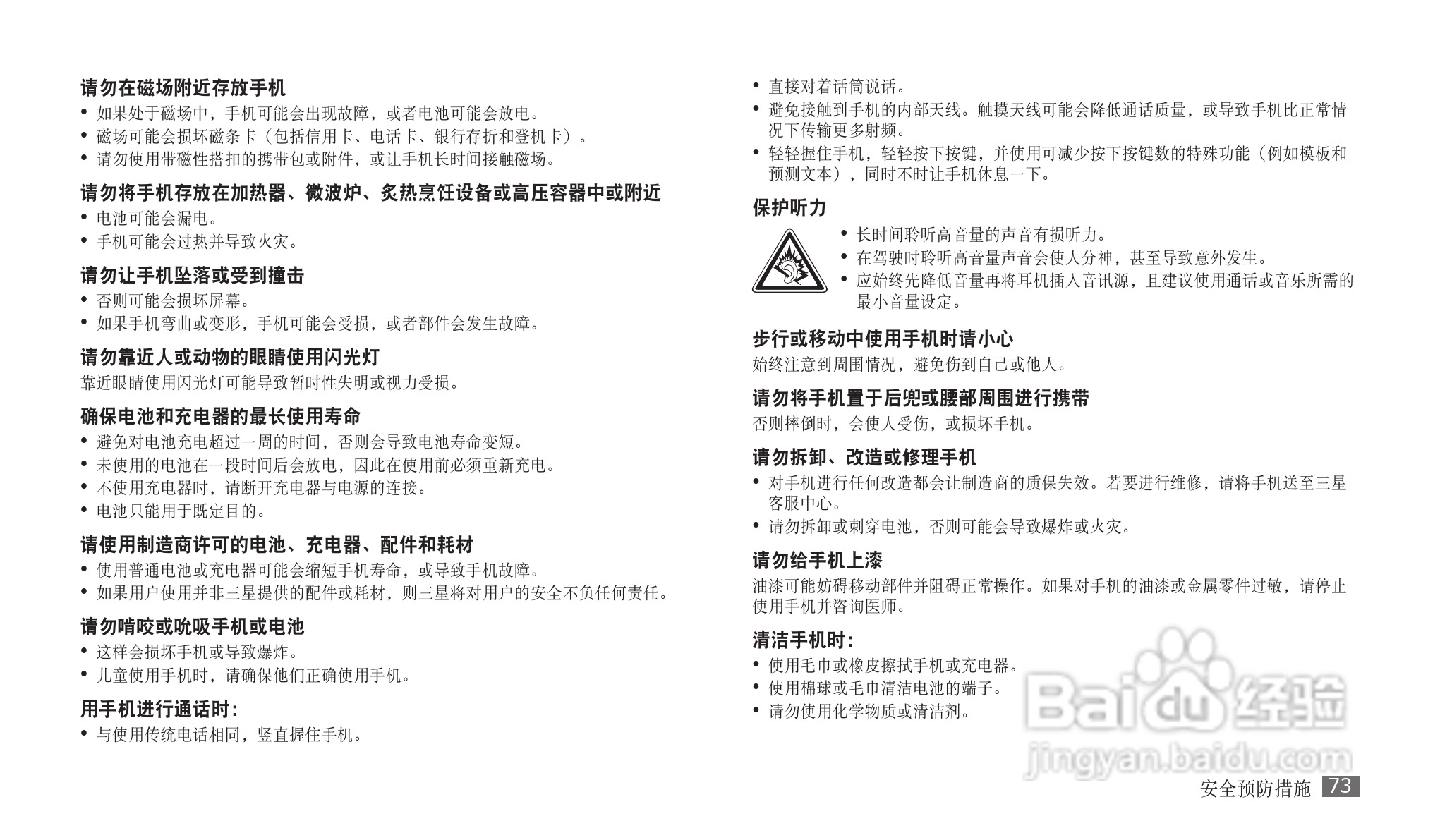 请勿在磁场附近存放手机
• 如果处于磁场中，手机可能会出现故障，或者电池可能会放电。
• 磁场可能会损坏磁条卡（包括信用卡、电话卡、银行存折和登机卡）。
• 请勿使用带磁性搭扣的携带包或附件，或让手机长时间接触磁场。

请勿将手机存放在加热器、微波炉、炙热烹饪设备或高压容器中或附近
• 电池可能会漏电。
• 手机可能会过热并导致火灾。

请勿让手机坠落或受到撞击
• 否则可能会损坏屏幕。
• 如果手机弯曲或变形，手机可能会受损，或者部件会发生故障。

请勿靠近人或动物的眼睛使用闪光灯
靠近眼睛使用闪光灯可能导致暂时性失明或视力受损。

确保电池和充电器的最长使用寿命
• 避免对电池充电超过一周的时间，否则会导致电池寿命变短。
• 未使用的电池在一段时间后会放电，因此在使用前必须重新充电。
• 不使用充电器时，请断开充电器与电源的连接。
• 电池只能用于既定目的。

请使用制造商许可的电池、充电器、配件和耗材
• 使用普通电池或充电器可能会缩短手机寿命，或导致手机故障。
• 如果用户使用并非三星提供的配件或耗材，则三星将对用户的安全不负任何责任。

请勿啃咬或吮吸手机或电池
• 这样会损坏手机或导致爆炸。
• 儿童使用手机时，请确保他们正确使用手机。

用手机进行通话时：
• 与使用传统电话相同，竖直握住手机。
• 直接对着话筒说话。
• 避免接触到手机的内部天线。触摸天线可能会降低通话质量，或导致手机比正常情况下传输更多射频。
• 轻轻握住手机，轻轻按下按键，并使用可减少按下按键数的特殊功能（例如模板和预测文本），同时不时让手机休息一下。

保护听力
• 长时间聆听高音量的声音有损听力。
• 在驾驶时聆听高音量声音会使人分神，甚至导致意外发生。
• 应始终先降低音量再将耳机插入音讯源，且建议使用通话或音乐所需的最小音量设定。

步行或移动中使用手机时请小心
始终注意到周围情况，避免伤到自己或他人。

请勿将手机置于后兜或腰部周围进行携带
否则摔倒时，会使人受伤，或损坏手机。

请勿拆卸、改造或修理手机
• 对手机进行任何改造都会让制造商的质保失效。若要进行维修，请将手机送至三星客服中心。
• 请勿拆卸或刺穿电池，否则可能会导致爆炸或火灾。

请勿给手机上漆
油漆可能妨碍移动部件并阻碍正常操作。如果对手机的油漆或金属零件过敏，请停止使用手机并咨询医师。

清洁手机时：
• 使用毛巾或橡皮擦拭手机或充电器。
• 使用棉球或毛巾清洁电池的端子。
• 请勿使用化学物质或清洁剂。

安全预防措施 73

Baidu经验
jingyan.baidu.com